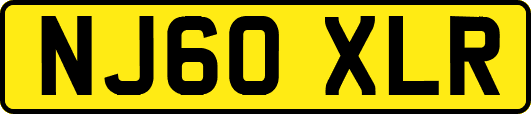 NJ60 XLR